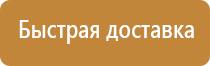 Быстрая доставка